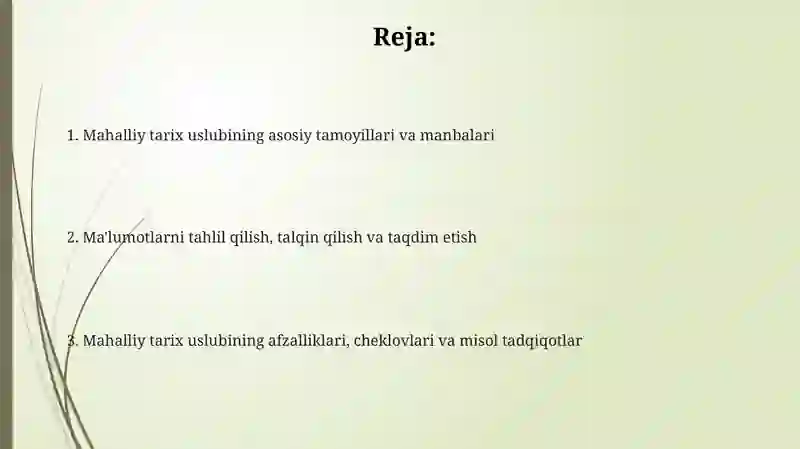 Reja:

1. Mahalliy tarix uslubining asosiy tamoyillari va manbalari

2. Ma'lumotlarni tahlil qilish, talqin qilish va taqdim etish

3. Mahalliy tarix uslubining afzalliklari, cheklovlari va misol tadqiqotlar